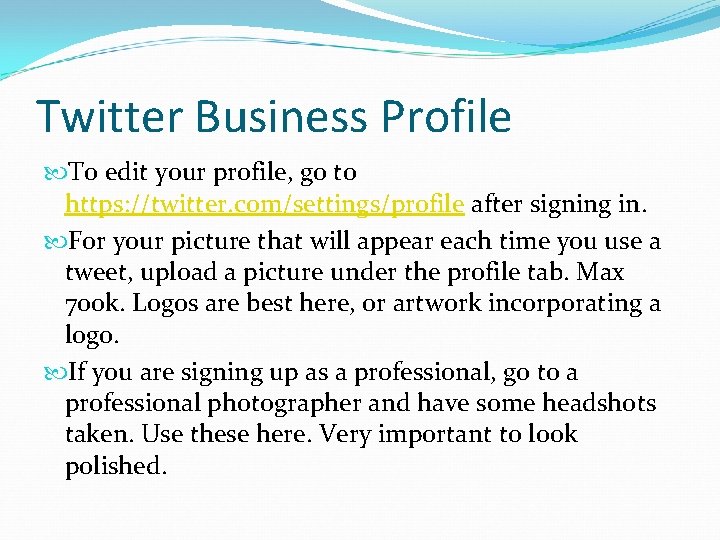 Twitter Business Profile

To edit your profile, go to https://twitter.com/settings/profile after signing in.

For your picture that will appear each time you use a tweet, upload a picture under the profile tab. Max 700k. Logos are best here, or artwork incorporating a logo.

If you are signing up as a professional, go to a professional photographer and have some headshots taken. Use these here. Very important to look polished.